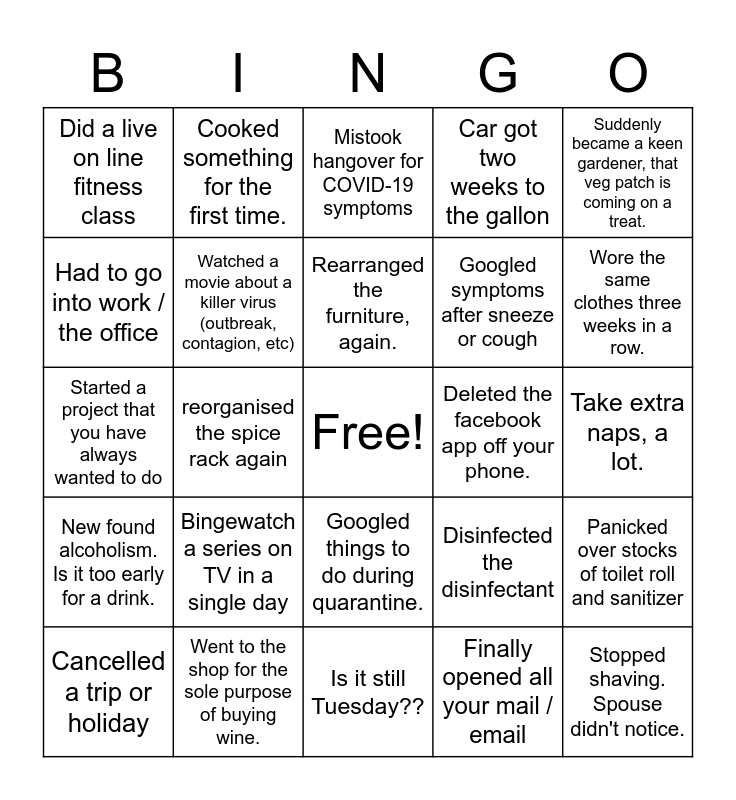 | B | I | N | G | O |
|---|---|---|---|---|
| Did a live on line fitness class | Cooked something for the first time. | Mistook hangover for COVID-19 symptoms | Car got two weeks to the gallon | Suddenly became a keen gardener, that veg patch is coming on a treat. |
| Had to go into work / the office | Watched a movie about a killer virus (outbreak, contagion, etc) | Rearranged the furniture, again. | Googled symptoms after sneeze or cough | Wore the same clothes three weeks in a row. |
| Started a project that you have always wanted to do | reorganised the spice rack again | Free! | Deleted the facebook app off your phone. | Take extra naps, a lot. |
| New found alcoholism. Is it too early for a drink. | Bingewatch a series on TV in a single day | Googled things to do during quarantine. | Disinfected the disinfectant | Panicked over stocks of toilet roll and sanitizer |
| Cancelled a trip or holiday | Went to the shop for the sole purpose of buying wine. | Is it still Tuesday?? | Finally opened all your mail / email | Stopped shaving. Spouse didn't notice. |